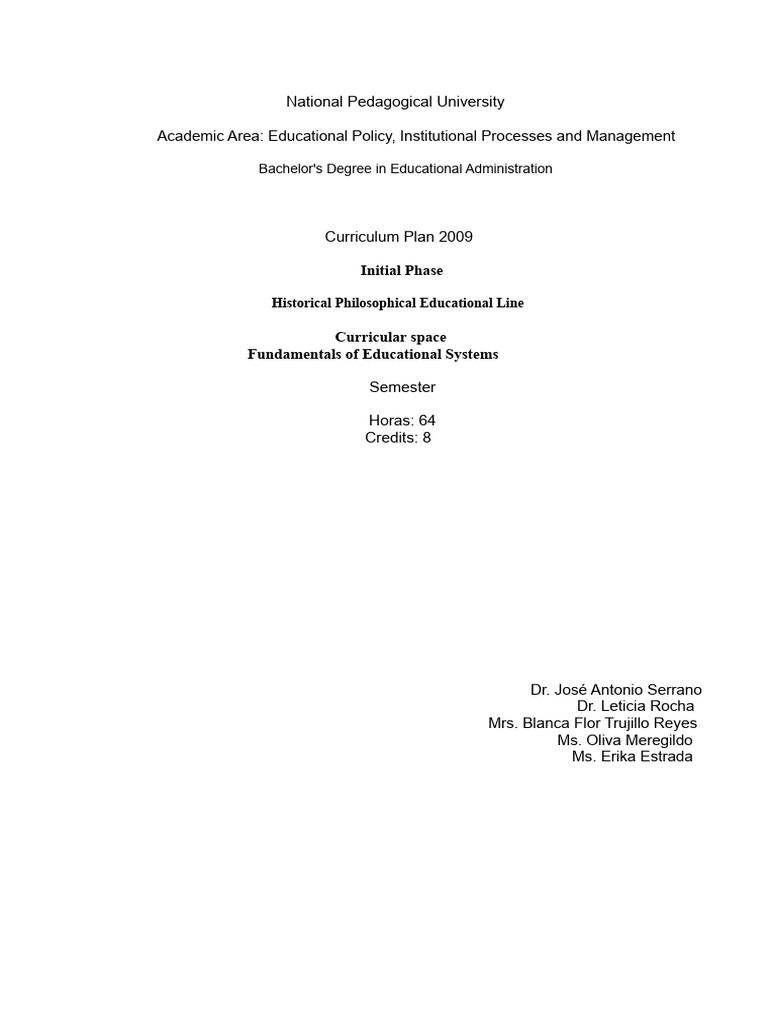 National Pedagogical University

Academic Area: Educational Policy, Institutional Processes and Management

Bachelor's Degree in Educational Administration

Curriculum Plan 2009

Initial Phase

Historical Philosophical Educational Line

Curricular space
Fundamentals of Educational Systems

Semester

Horas: 64
Credits: 8

Dr. José Antonio Serrano
Dr. Leticia Rocha
Mrs. Blanca Flor Trujillo Reyes
Ms. Oliva Meregildo
Ms. Erika Estrada